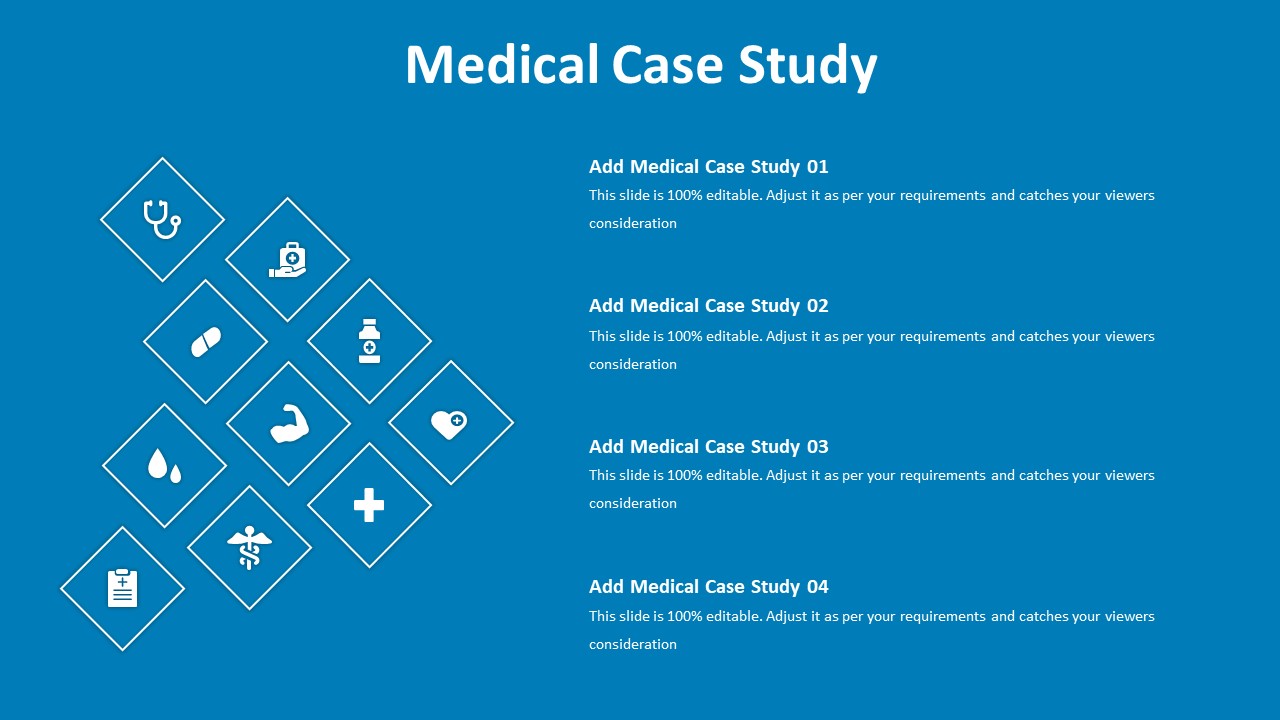 Medical Case Study

Add Medical Case Study 01

This slide is 100% editable. Adjust it as per your requirements and catches your viewers consideration

Add Medical Case Study 02

This slide is 100% editable. Adjust it as per your requirements and catches your viewers consideration

Add Medical Case Study 03

This slide is 100% editable. Adjust it as per your requirements and catches your viewers consideration

Add Medical Case Study 04

This slide is 100% editable. Adjust it as per your requirements and catches your viewers consideration